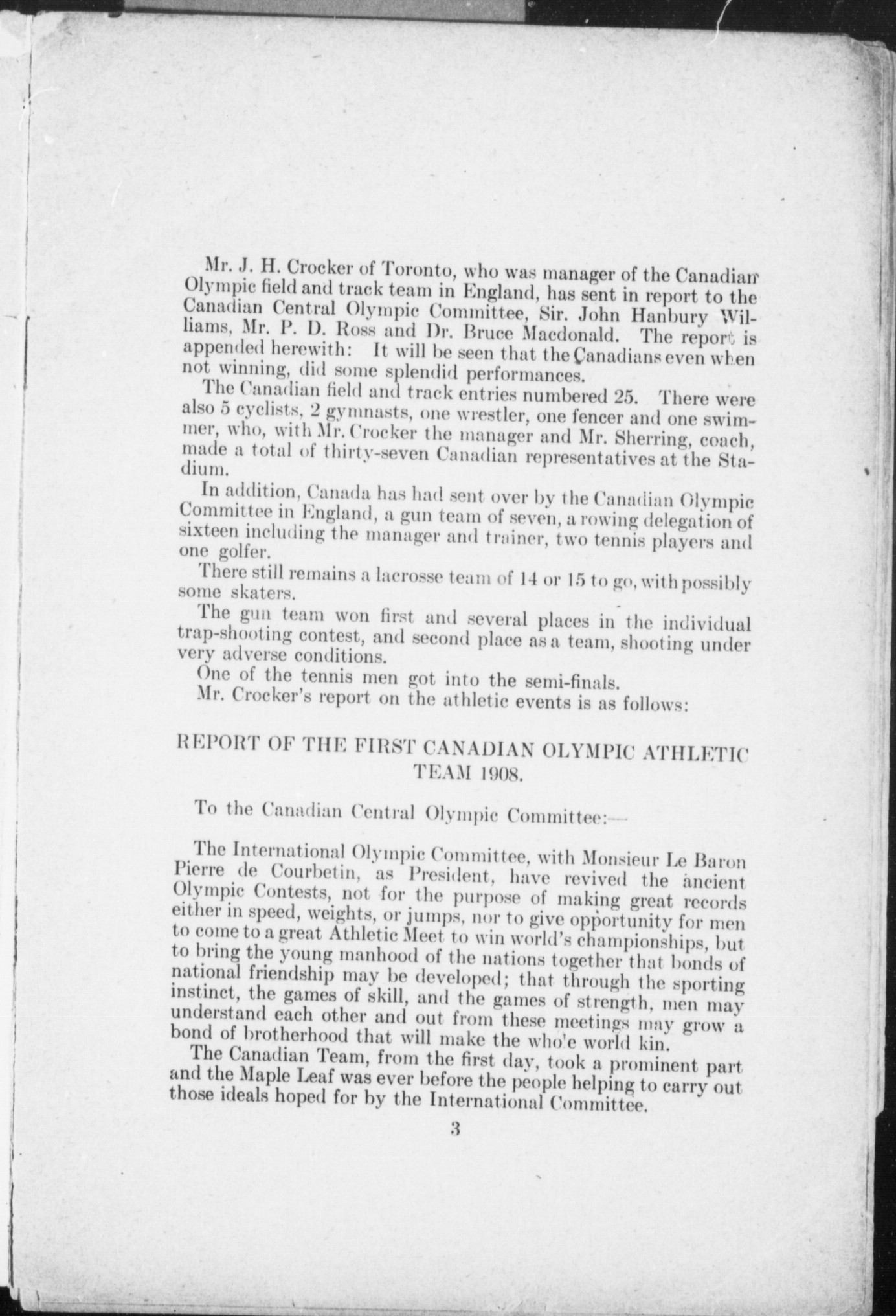 Mr. J. H. Crocker of Toronto, who was manager of the Canadian Olympic field and track team in England, has sent in report to the Canadian Central Olympic Committee, Sir. John Hanbury Williams, Mr. P. D. Ross and Dr. Bruce Macdonald. The report is appended herewith: It will be seen that the Canadians even when not winning, did some splendid performances.

The Canadian field and track entries numbered 25. There were also 5 cyclists, 2 gymnasts, one wrestler, one fencer and one swimmer, who, with Mr. Crocker the manager and Mr. Sherring, coach, made a total of thirty-seven Canadian representatives at the Stadium.

In addition, Canada has had sent over by the Canadian Olympic Committee in England, a gun team of seven, a rowing delegation of sixteen including the manager and trainer, two tennis players and one golfer.

There still remains a lacrosse team of 14 or 15 to go, with possibly some skaters.

The gun team won first and several places in the individual trap-shooting contest, and second place as a team, shooting under very adverse conditions.

One of the tennis men got into the semi-finals.

Mr. Crocker's report on the athletic events is as follows:

REPORT OF THE FIRST CANADIAN OLYMPIC ATHLETIC TEAM 1908.

To the Canadian Central Olympic Committee:—

The International Olympic Committee, with Monsieur Le Baron Pierre de Courbetin, as President, have revived the ancient Olympic Contests, not for the purpose of making great records either in speed, weights, or jumps, nor to give opportunity for men to come to a great Athletic Meet to win world's championships, but to bring the young manhood of the nations together that bonds of national friendship may be developed; that through the sporting instinct, the games of skill, and the games of strength, men may understand each other and out from these meetings may grow a bond of brotherhood that will make the who'e world kin.

The Canadian Team, from the first day, took a prominent part and the Maple Leaf was ever before the people helping to carry out those ideals hoped for by the International Committee.

3